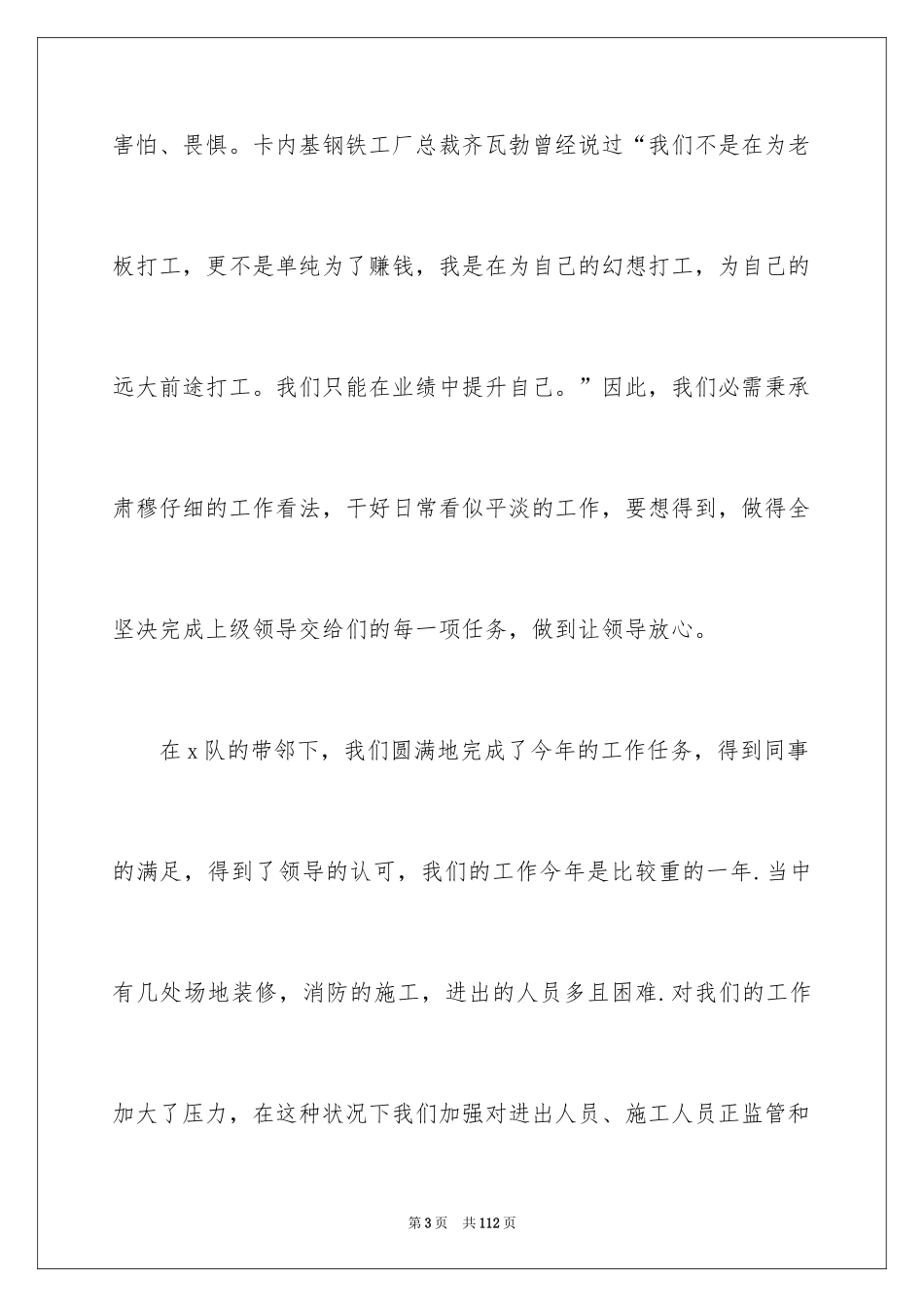 害怕、畏惧。卡内基钢铁工厂总裁齐瓦勃曾经说过“我们不是在为老板打工，更不是单纯为了赚钱，我是在为自己的幻想打工，为自己的远大前途打工。我们只能在业绩中提升自己。”因此，我们必需秉承肃穆仔细的工作看法，干好日常看似平淡的工作，要想得到，做得全坚决完成上级领导交给们的每一项任务，做到让领导放心。

在x队的带邻下，我们圆满地完成了今年的工作任务，得到同事的满足，得到了领导的认可，我们的工作今年是比较重的一年.当中有几处场地装修，消防的施工，进出的人员多且困难.对我们的工作加大了压力，在这种状况下我们加强对进出人员、施工人员正监管和

第3页 共112页